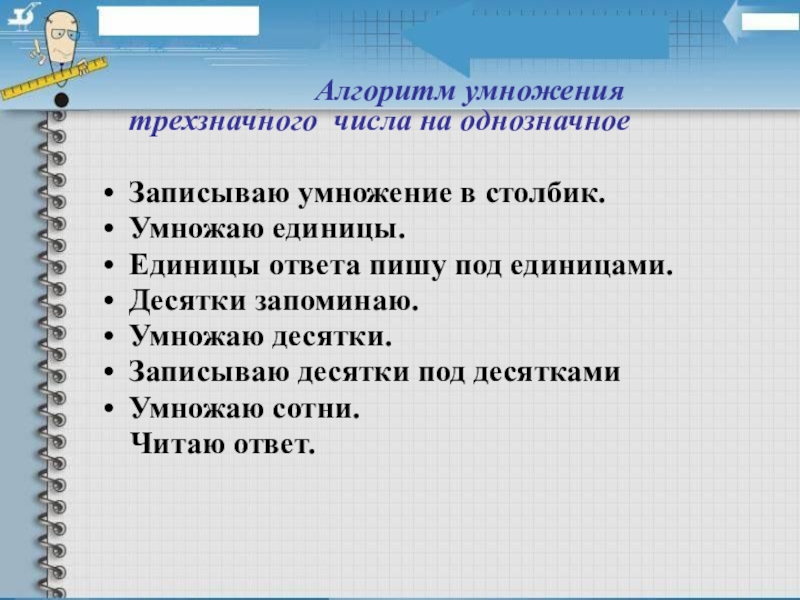 Алгоритм умножения трехзначного числа на однозначное

• Записываю умножение в столбик.
• Умножаю единицы.
• Единицы ответа пишу под единицами.
• Десятки запоминаю.
• Умножаю десятки.
• Записываю десятки под десятками
• Умножаю сотни.
Читаю ответ.